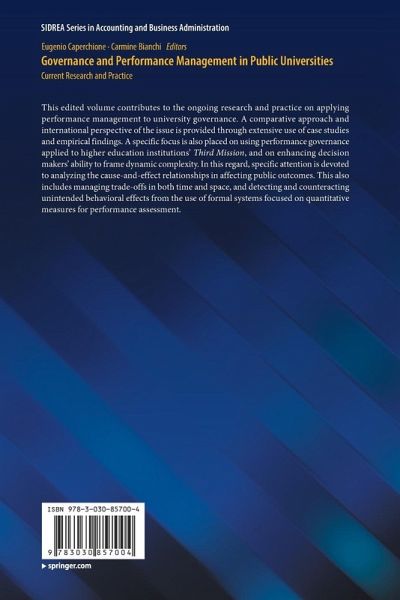 SIDREA Series in Accounting and Business Administration

Eugenio Caperchione · Carmine Bianchi Editors

Governance and Performance Management in Public Universities

Current Research and Practice

This edited volume contributes to the ongoing research and practice on applying performance management to university governance. A comparative approach and international perspective of the issue is provided through extensive use of case studies and empirical findings. A specific focus is also placed on using performance governance applied to higher education institutions' Third Mission, and on enhancing decision makers' ability to frame dynamic complexity. In this regard, specific attention is devoted to analyzing the cause-and-effect relationships in affecting public outcomes. This also includes managing trade-offs in both time and space, and detecting and counteracting unintended behavioral effects from the use of formal systems focused on quantitative measures for performance assessment.

ISBN 978-3-030-85700-4

9 783030 857004

▸ springer.com